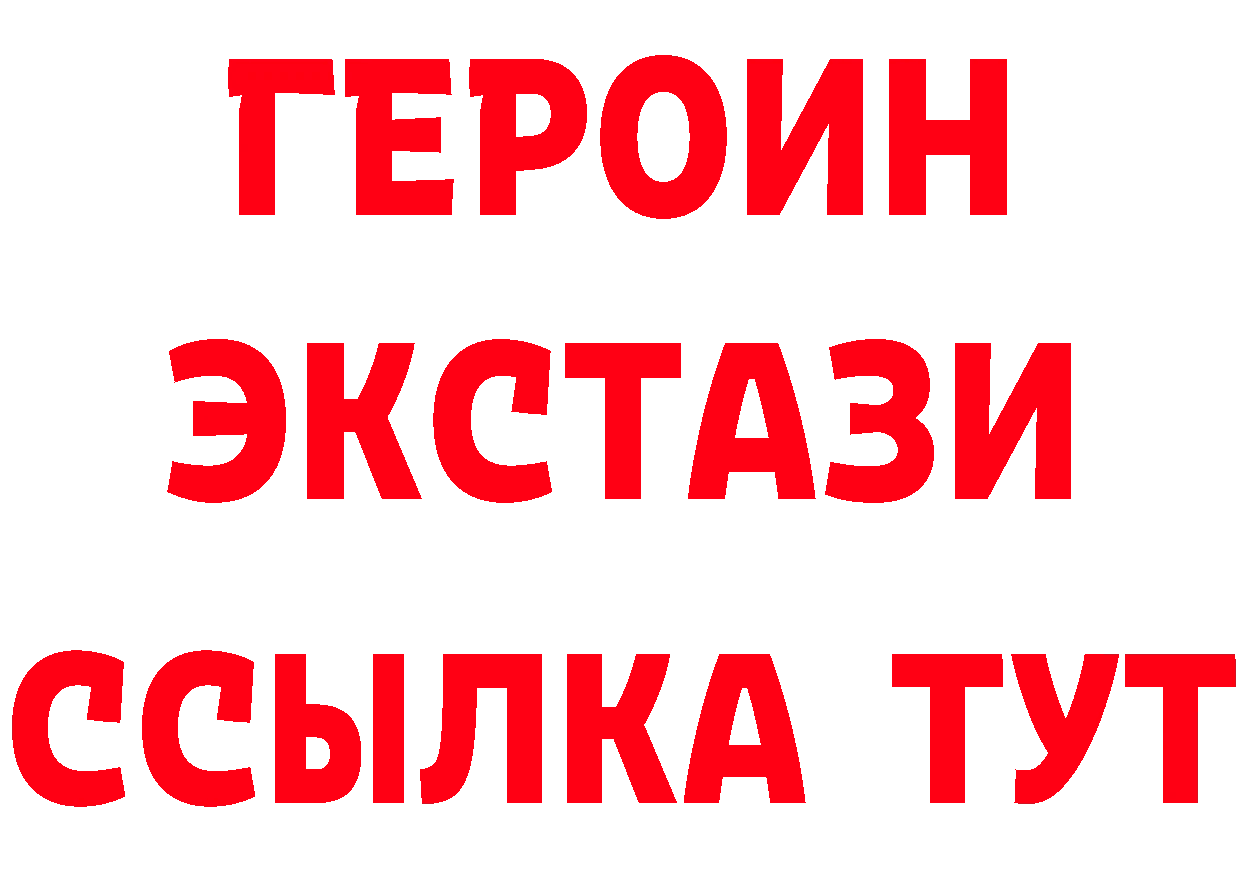 ГЕРОИН ЭКСТАЗИ ССЫЛКА ТУТ